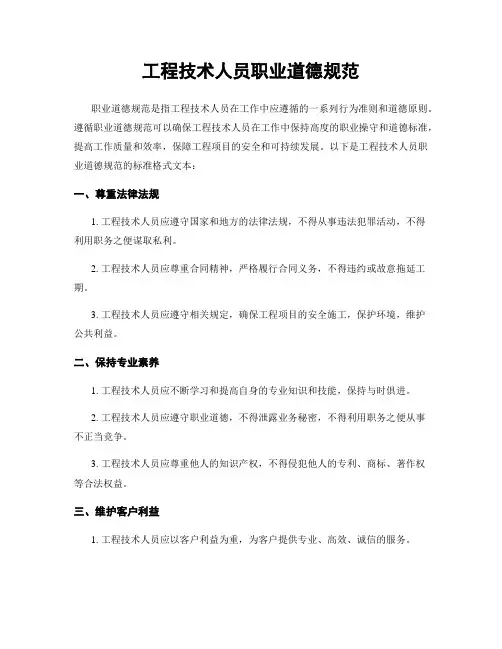 工程技术人员职业道德规范

职业道德规范是指工程技术人员在工作中应遵循的一系列行为准则和道德原则。遵循职业道德规范可以确保工程技术人员在工作中保持高度的职业操守和道德标准，提高工作质量和效率，保障工程项目的安全和可持续发展。以下是工程技术人员职业道德规范的标准格式文本：

一、尊重法律法规

1. 工程技术人员应遵守国家和地方的法律法规，不得从事违法犯罪活动，不得利用职务之便谋取私利。

2. 工程技术人员应尊重合同精神，严格履行合同义务，不得违约或故意拖延工期。

3. 工程技术人员应遵守相关规定，确保工程项目的安全施工，保护环境，维护公共利益。

二、保持专业素养

1. 工程技术人员应不断学习和提高自身的专业知识和技能，保持与时俱进。

2. 工程技术人员应遵守职业道德，不得泄露业务秘密，不得利用职务之便从事不正当竞争。

3. 工程技术人员应尊重他人的知识产权，不得侵犯他人的专利、商标、著作权等合法权益。

三、维护客户利益

1. 工程技术人员应以客户利益为重，为客户提供专业、高效、诚信的服务。